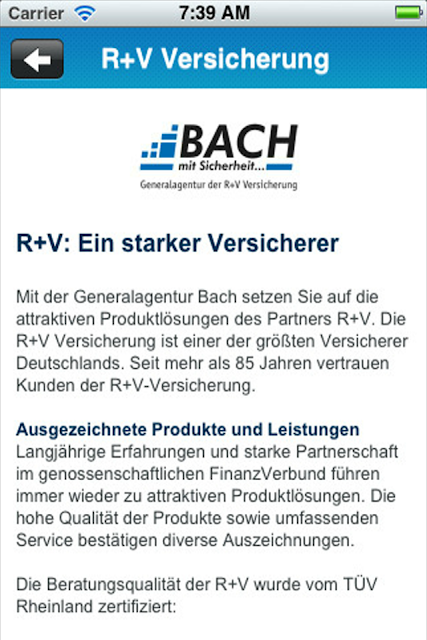 Carrier 7:39 AM

R+V Versicherung

BACH
mit Sicherheit...
Generalagentur der R+V Versicherung

R+V: Ein starker Versicherer

Mit der Generalagentur Bach setzen Sie auf die attraktiven Produktlösungen des Partners R+V. Die R+V Versicherung ist einer der größten Versicherer Deutschlands. Seit mehr als 85 Jahren vertrauen Kunden der R+V-Versicherung.

Ausgezeichnete Produkte und Leistungen
Langjährige Erfahrungen und starke Partnerschaft im genossenschaftlichen FinanzVerbund führen immer wieder zu attraktiven Produktlösungen. Die hohe Qualität der Produkte sowie umfassenden Service bestätigen diverse Auszeichnungen.

Die Beratungsqualität der R+V wurde vom TÜV Rheinland zertifiziert: